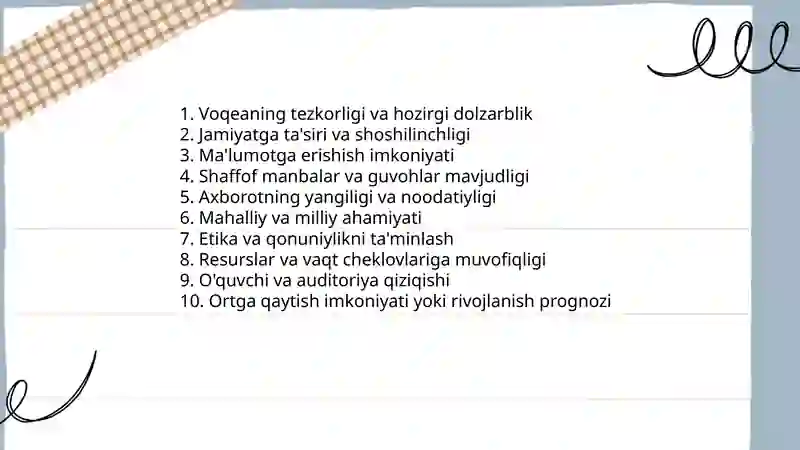 1. Voqeaning tezkorligi va hozirgi dolzarblik
2. Jamiyatga ta'siri va shoshilinchligi
3. Ma'lumotga erishish imkoniyati
4. Shaffof manbalar va guvohlar mavjudligi
5. Axborotning yangiligi va noodatiyligi
6. Mahalliy va milliy ahamiyati
7. Etika va qonuniylikni ta'minlash
8. Resurslar va vaqt cheklovlariga muvofiqligi
9. O'quvchi va auditoriya qiziqishi
10. Ortga qaytish imkoniyati yoki rivojlanish prognozi